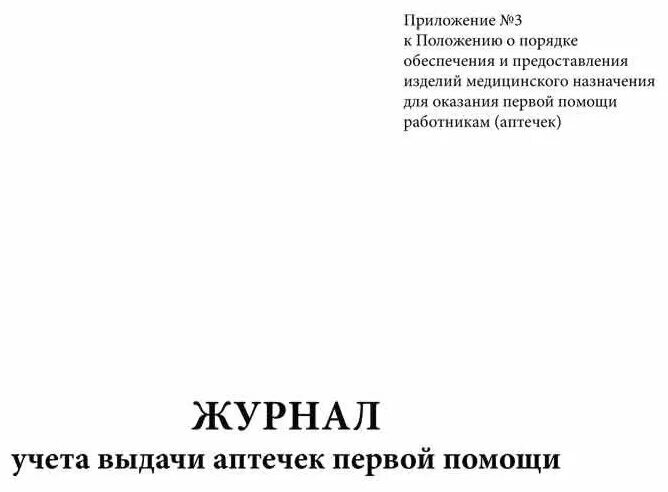 Приложение №3
к Положению о порядке
обеспечения и предоставления
изделий медицинского назначения
для оказания первой помощи
работникам (аптечек)

ЖУРНАЛ
учета выдачи аптечек первой помощи